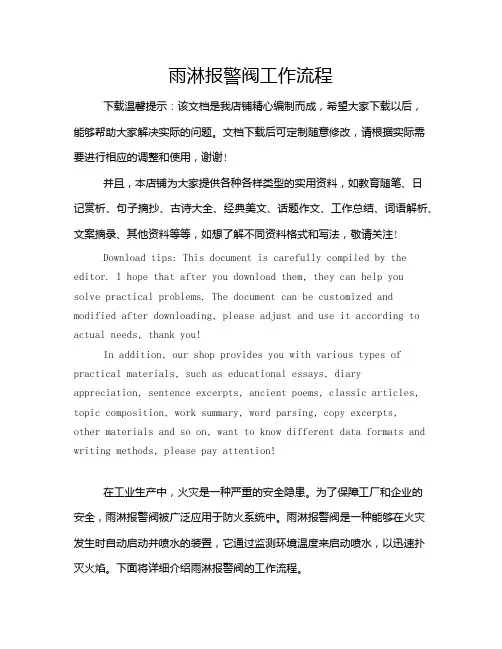 雨淋报警阀工作流程

下载温馨提示：该文档是我店铺精心编制而成，希望大家下载以后，能够帮助大家解决实际的问题。文档下载后可定制随意修改，请根据实际需要进行相应的调整和使用，谢谢！

并且，本店铺为大家提供各种各样类型的实用资料，如教育随笔、日记赏析、句子摘抄、古诗大全、经典美文、话题作文、工作总结、词语解析、文案摘录、其他资料等等，如想了解不同资料格式和写法，敬请关注！

Download tips: This document is carefully compiled by the editor. I hope that after you download them, they can help you solve practical problems. The document can be customized and modified after downloading, please adjust and use it according to actual needs, thank you!

In addition, our shop provides you with various types of practical materials, such as educational essays, diary appreciation, sentence excerpts, ancient poems, classic articles, topic composition, work summary, word parsing, copy excerpts, other materials and so on, want to know different data formats and writing methods, please pay attention!

在工业生产中，火灾是一种严重的安全隐患。为了保障工厂和企业的安全，雨淋报警阀被广泛应用于防火系统中。雨淋报警阀是一种能够在火灾发生时自动启动并喷水的装置，它通过监测环境温度来启动喷水，以迅速扑灭火焰。下面将详细介绍雨淋报警阀的工作流程。